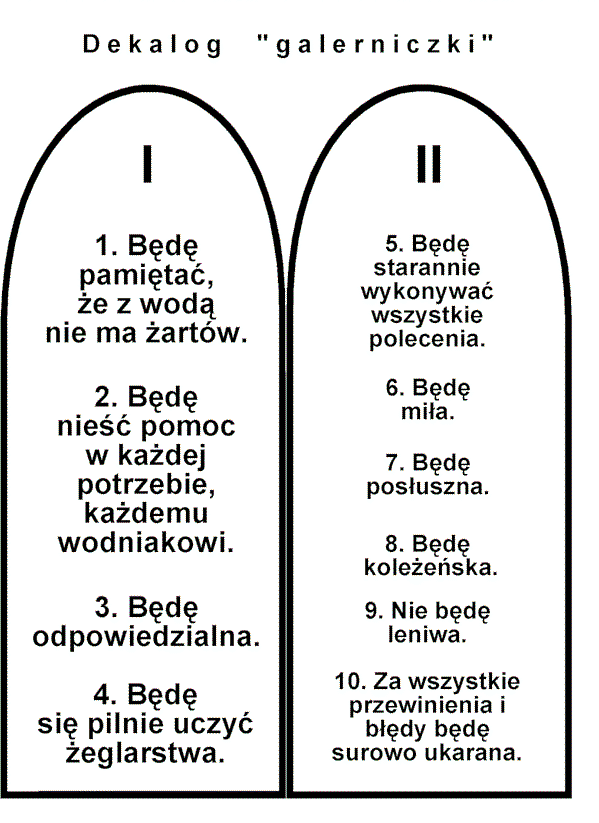 Dekalog "galerniczki"

I

1. Będę pamiętać, że z wodą nie ma żartów.

2. Będę nieść pomoc w każdej potrzebie, każdemu wodniakowi.

3. Będę odpowiedzialna.

4. Będę się pilnie uczyć żeglarstwa.

II

5. Będę starannie wykonywać wszystkie polecenia.

6. Będę miła.

7. Będę posłuszna.

8. Będę koleżeńska.

9. Nie będę leniwa.

10. Za wszystkie przewinienia i błędy będę surowo ukarana.